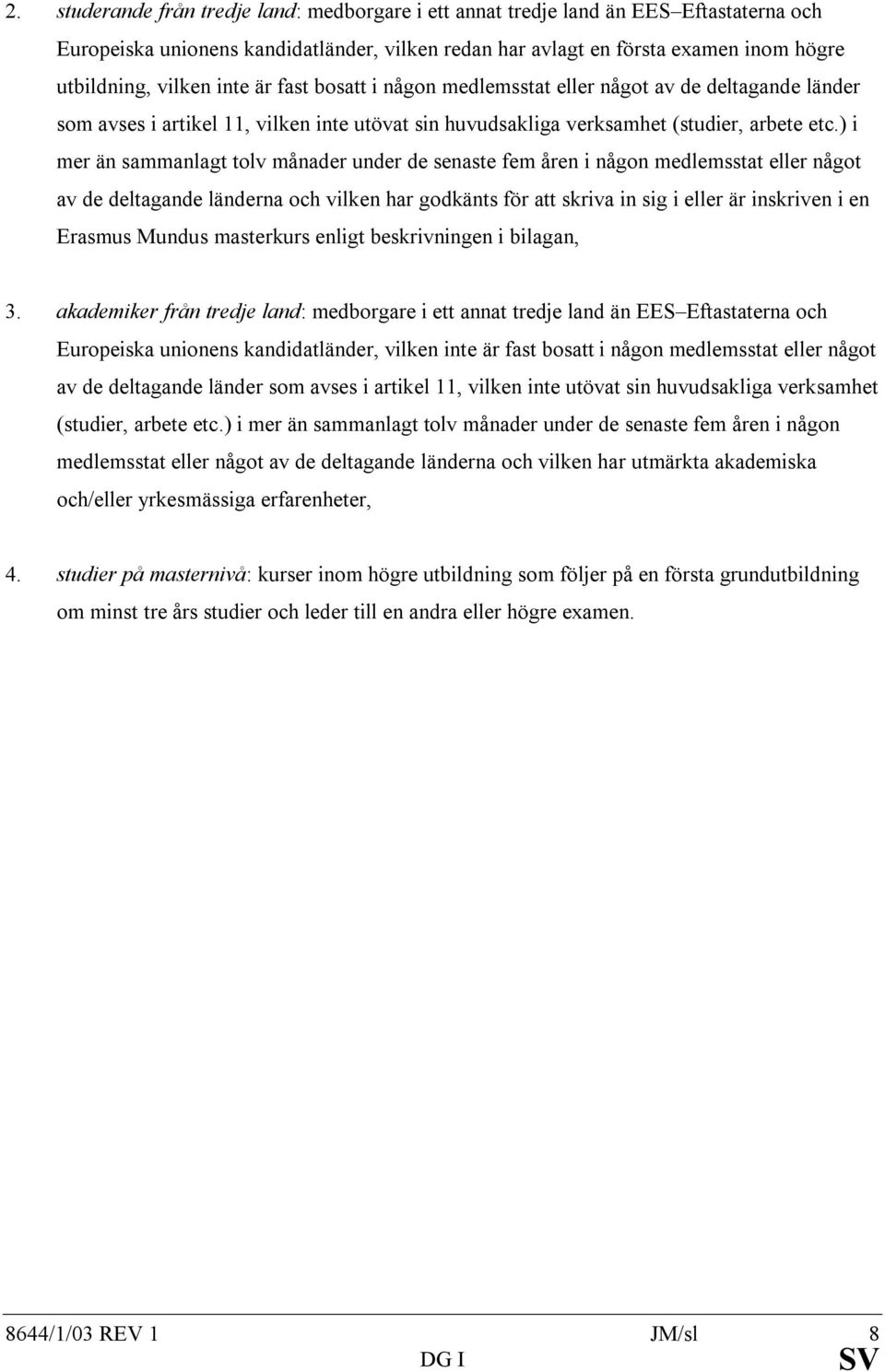 2. studerande från tredje land: medborgare i ett annat tredje land än EES–Eftastaterna och Europeiska unionens kandidatländer, vilken redan har avlagt en första examen inom högre utbildning, vilken inte är fast bosatt i någon medlemsstat eller något av de deltagande länder som avses i artikel 11, vilken inte utövat sin huvudsakliga verksamhet (studier, arbete etc.) i mer än sammanlagt tolv månader under de senaste fem åren i någon medlemsstat eller något av de deltagande länderna och vilken har godkänts för att skriva in sig i eller är inskriven i en Erasmus Mundus masterkurs enligt beskrivningen i bilagan,

3. akademiker från tredje land: medborgare i ett annat tredje land än EES–Eftastaterna och Europeiska unionens kandidatländer, vilken inte är fast bosatt i någon medlemsstat eller något av de deltagande länder som avses i artikel 11, vilken inte utövat sin huvudsakliga verksamhet (studier, arbete etc.) i mer än sammanlagt tolv månader under de senaste fem åren i någon medlemsstat eller något av de deltagande länderna och vilken har utmärkta akademiska och/eller yrkesmässiga erfarenheter,

4. studier på masternivå: kurser inom högre utbildning som följer på en första grundutbildning om minst tre års studier och leder till en andra eller högre examen.

8644/1/03 REV 1 JM/sl 8
DG I SV